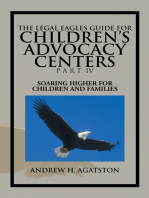 THE LEGAL EAGLES GUIDE FOR
CHILDREN'S ADVOCACY CENTERS
PART IV

SOARING HIGHER FOR CHILDREN AND FAMILIES

ANDREW H. AGATSTON